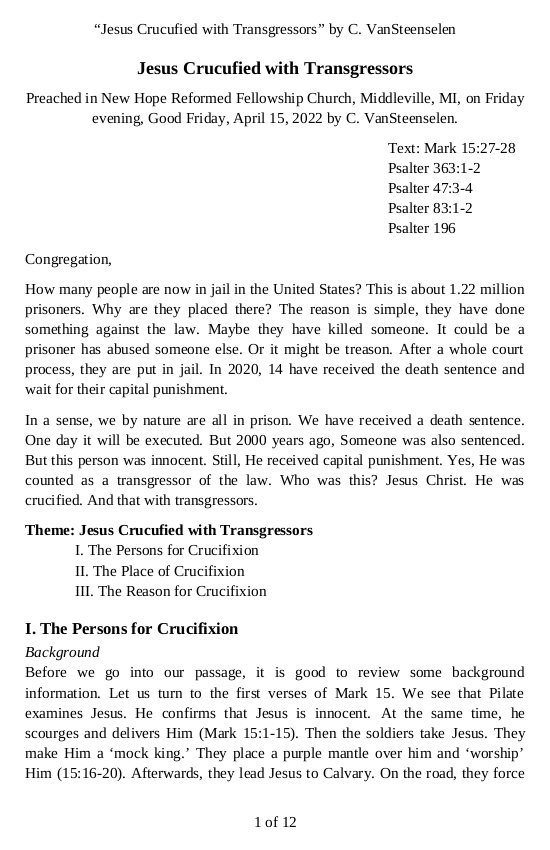 “Jesus Crucufied with Transgressors” by C. VanSteenselen

Jesus Crucufied with Transgressors

Preached in New Hope Reformed Fellowship Church, Middleville, MI, on Friday evening, Good Friday, April 15, 2022 by C. VanSteenselen.

Text: Mark 15:27-28
Psalter 363:1-2
Psalter 47:3-4
Psalter 83:1-2
Psalter 196

Congregation,

How many people are now in jail in the United States? This is about 1.22 million prisoners. Why are they placed there? The reason is simple, they have done something against the law. Maybe they have killed someone. It could be a prisoner has abused someone else. Or it might be treason. After a whole court process, they are put in jail. In 2020, 14 have received the death sentence and wait for their capital punishment.

In a sense, we by nature are all in prison. We have received a death sentence. One day it will be executed. But 2000 years ago, Someone was also sentenced. But this person was innocent. Still, He received capital punishment. Yes, He was counted as a transgressor of the law. Who was this? Jesus Christ. He was crucified. And that with transgressors.

Theme: Jesus Crucufied with Transgressors
I. The Persons for Crucifixion
II. The Place of Crucifixion
III. The Reason for Crucifixion

I. The Persons for Crucifixion
Background
Before we go into our passage, it is good to review some background information. Let us turn to the first verses of Mark 15. We see that Pilate examines Jesus. He confirms that Jesus is innocent. At the same time, he scourges and delivers Him (Mark 15:1-15). Then the soldiers take Jesus. They make Him a ‘mock king.’ They place a purple mantle over him and ‘worship’ Him (15:16-20). Afterwards, they lead Jesus to Calvary. On the road, they force

1 of 12